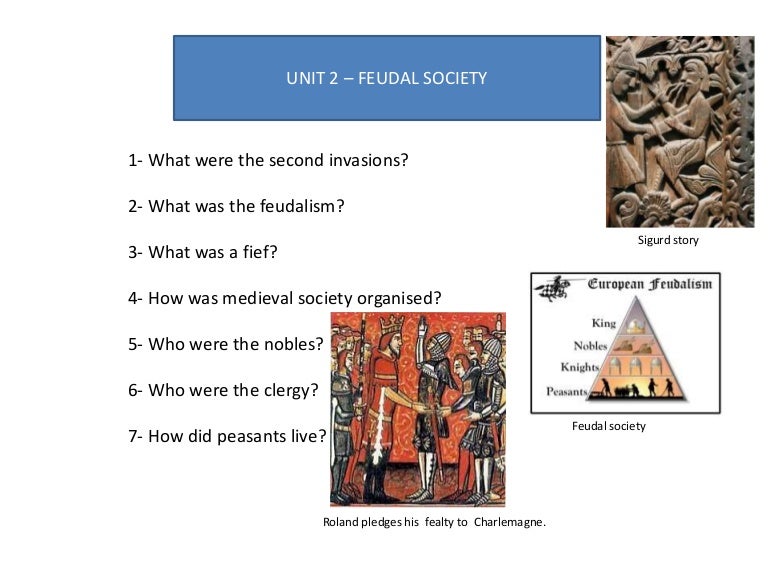 UNIT 2 – FEUDAL SOCIETY

1- What were the second invasions?

2- What was the feudalism?

3- What was a fief?

4- How was medieval society organised?

5- Who were the nobles?

6- Who were the clergy?

7- How did peasants live?

Sigurd story

European Feudalism

King

Nobles

Knights

Peasants

Feudal society

Roland pledges his fealty to Charlemagne.